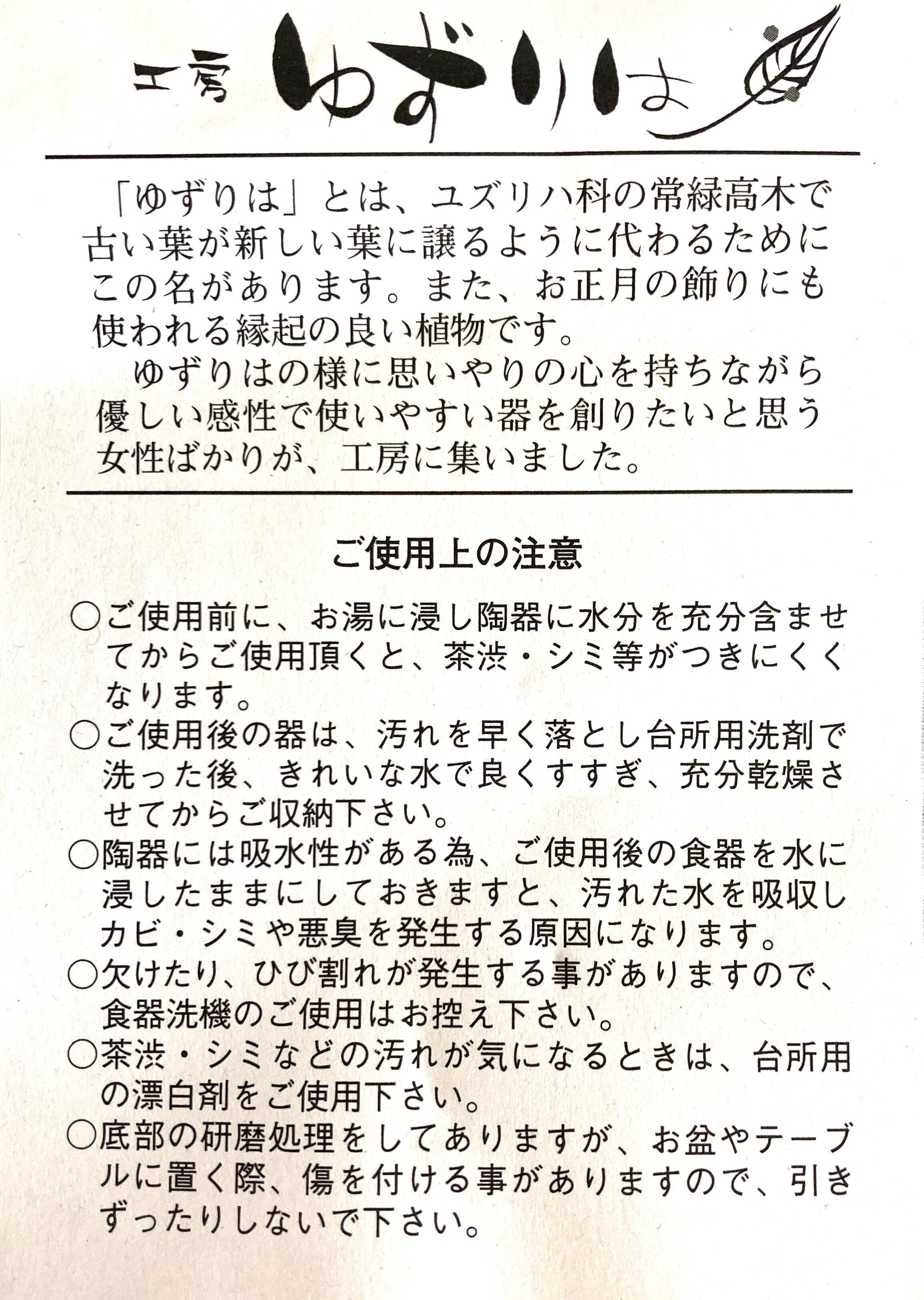 工房 ゆずりは

「ゆずりは」とは、ユズリハ科の常緑高木で古い葉が新しい葉に譲るように代わるためにこの名があります。また、お正月の飾りにも使われる縁起の良い植物です。
ゆずりはの様に思いやりの心を持ちながら優しい感性で使いやすい器を創りたいと思う女性ばかりが、工房に集いました。

ご使用上の注意

○ご使用前に、お湯に浸し陶器に水分を充分含ませてからご使用頂くと、茶渋・シミ等がつきにくくなります。
○ご使用後の器は、汚れを早く落とし台所用洗剤で洗った後、きれいな水で良くすすぎ、充分乾燥させてからご収納下さい。
○陶器には吸水性がある為、ご使用後の食器を水に浸したままにしておきますと、汚れた水を吸収しカビ・シミや悪臭を発生する原因になります。
○欠けたり、ひび割れが発生する事がありますので、食器洗機のご使用はお控え下さい。
○茶渋・シミなどの汚れが気になるときは、台所用の漂白剤をご使用下さい。
○底部の研磨処理をしてありますが、お盆やテーブルに置く際、傷を付ける事がありますので、引きずったりしないで下さい。